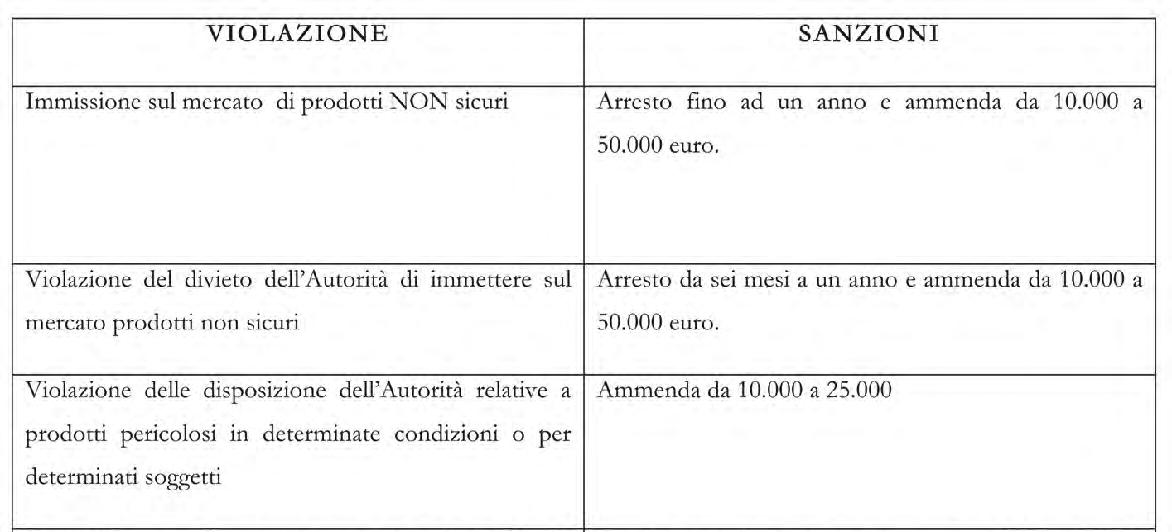 | VIOLAZIONE | SANZIONI |
|---|---|
| Immissione sul mercato di prodotti NON sicuri | Arresto fino ad un anno e ammenda da 10.000 a 50.000 euro. |
| Violazione del divieto dell'Autorità di immettere sul mercato prodotti non sicuri | Arresto da sei mesi a un anno e ammenda da 10.000 a 50.000 euro. |
| Violazione delle disposizione dell'Autorità relative a prodotti pericolosi in determinate condizioni o per determinati soggetti | Ammenda da 10.000 a 25.000 |